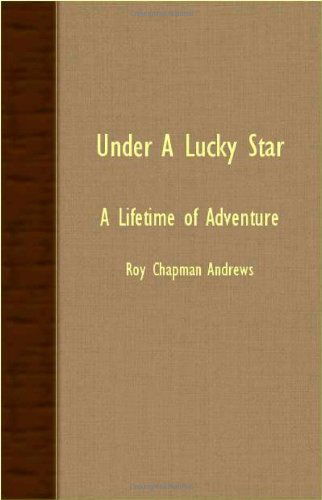 Under A Lucky Star

A Lifetime of Adventure

Roy Chapman Andrews